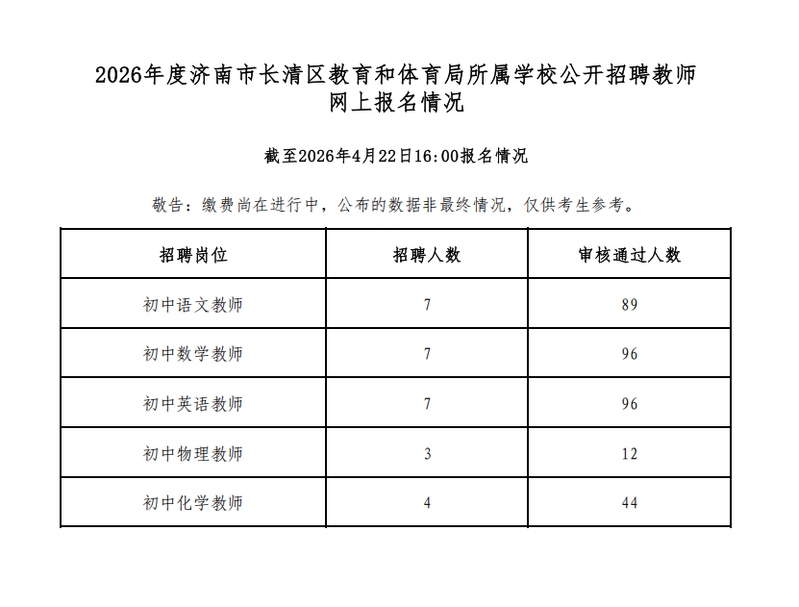 2026年度济南市长清区教育和体育局所属学校公开招聘教师网上报名情况

截至2026年4月22日16:00报名情况

敬告：缴费尚在进行中，公布的数据非最终情况，仅供考生参考。

| 招聘岗位 | 招聘人数 | 审核通过人数 |
|---|---|---|
| 初中语文教师 | 7 | 89 |
| 初中数学教师 | 7 | 96 |
| 初中英语教师 | 7 | 96 |
| 初中物理教师 | 3 | 12 |
| 初中化学教师 | 4 | 44 |